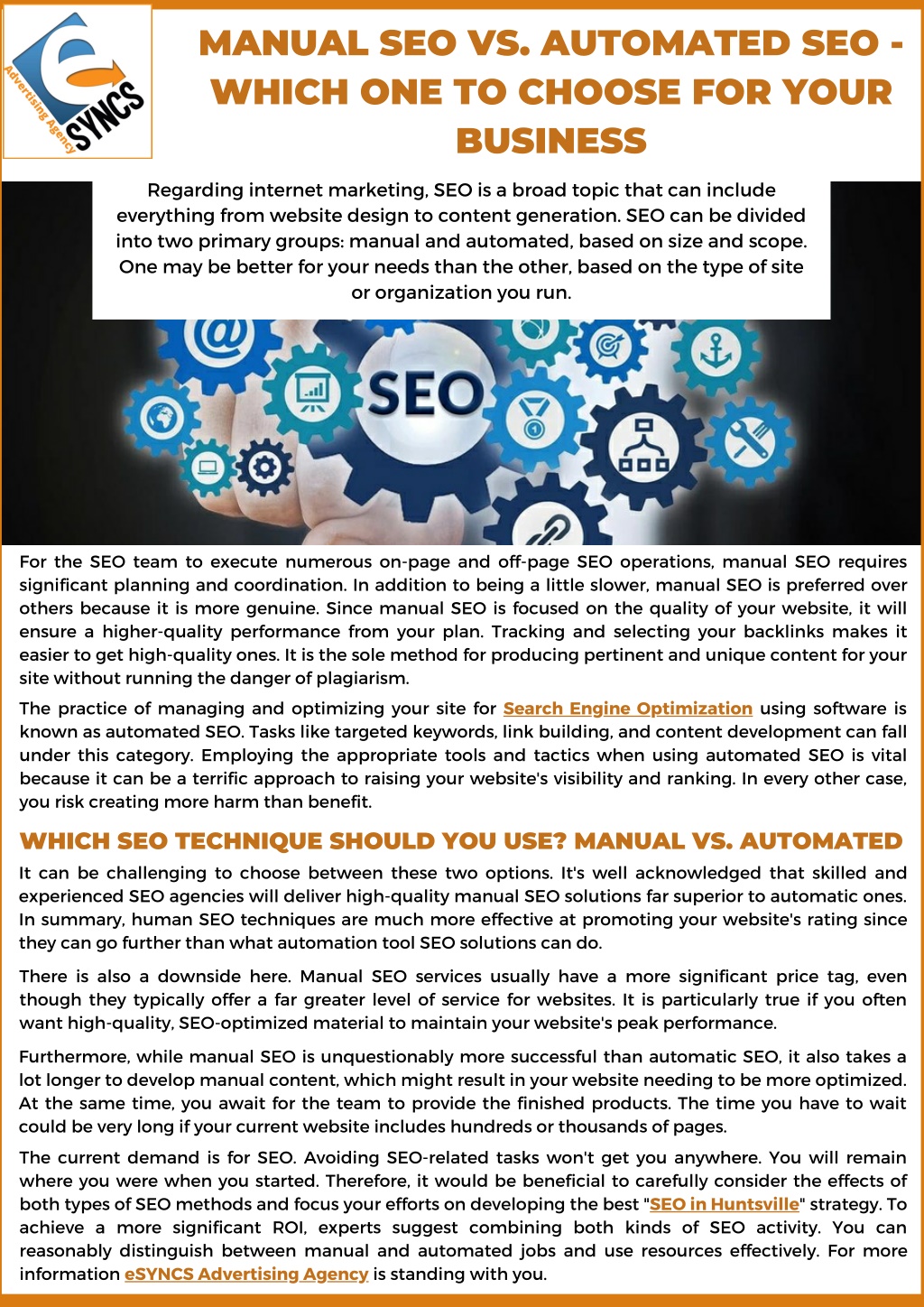 Advertising Agency
SYNCS

MANUAL SEO VS. AUTOMATED SEO - WHICH ONE TO CHOOSE FOR YOUR BUSINESS

Regarding internet marketing, SEO is a broad topic that can include everything from website design to content generation. SEO can be divided into two primary groups: manual and automated, based on size and scope. One may be better for your needs than the other, based on the type of site or organization you run.

SEO

For the SEO team to execute numerous on-page and off-page SEO operations, manual SEO requires significant planning and coordination. In addition to being a little slower, manual SEO is preferred over others because it is more genuine. Since manual SEO is focused on the quality of your website, it will ensure a higher-quality performance from your plan. Tracking and selecting your backlinks makes it easier to get high-quality ones. It is the sole method for producing pertinent and unique content for your site without running the danger of plagiarism.

The practice of managing and optimizing your site for Search Engine Optimization using software is known as automated SEO. Tasks like targeted keywords, link building, and content development can fall under this category. Employing the appropriate tools and tactics when using automated SEO is vital because it can be a terrific approach to raising your website's visibility and ranking. In every other case, you risk creating more harm than benefit.

WHICH SEO TECHNIQUE SHOULD YOU USE? MANUAL VS. AUTOMATED

It can be challenging to choose between these two options. It's well acknowledged that skilled and experienced SEO agencies will deliver high-quality manual SEO solutions far superior to automatic ones. In summary, human SEO techniques are much more effective at promoting your website's rating since they can go further than what automation tool SEO solutions can do.

There is also a downside here. Manual SEO services usually have a more significant price tag, even though they typically offer a far greater level of service for websites. It is particularly true if you often want high-quality, SEO-optimized material to maintain your website's peak performance.

Furthermore, while manual SEO is unquestionably more successful than automatic SEO, it also takes a lot longer to develop manual content, which might result in your website needing to be more optimized. At the same time, you await for the team to provide the finished products. The time you have to wait could be very long if your current website includes hundreds or thousands of pages.

The current demand is for SEO. Avoiding SEO-related tasks won't get you anywhere. You will remain where you were when you started. Therefore, it would be beneficial to carefully consider the effects of both types of SEO methods and focus your efforts on developing the best "SEO in Huntsville" strategy. To achieve a more significant ROI, experts suggest combining both kinds of SEO activity. You can reasonably distinguish between manual and automated jobs and use resources effectively. For more information eSYNCS Advertising Agency is standing with you.